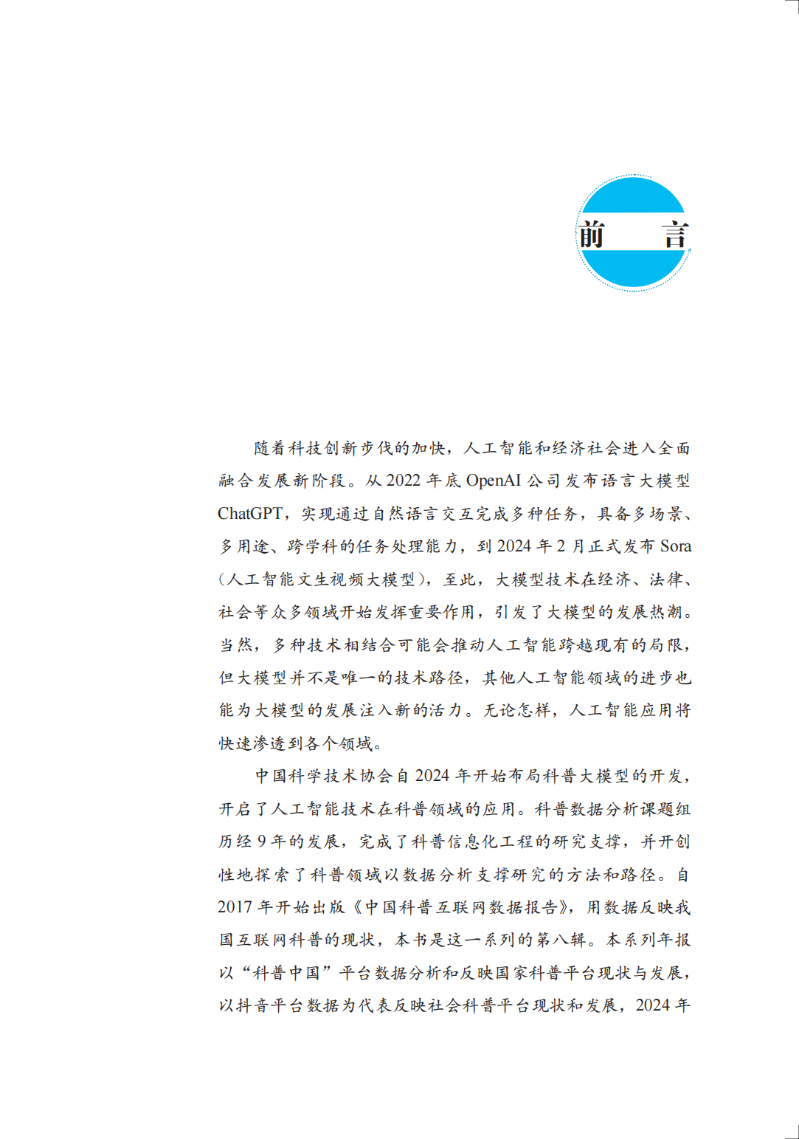 前　言

随着科技创新步伐的加快，人工智能和经济社会进入全面融合发展新阶段。从 2022 年底 OpenAI 公司发布语言大模型 ChatGPT，实现通过自然语言交互完成多种任务，具备多场景、多用途、跨学科的任务处理能力，到 2024 年 2 月正式发布 Sora（人工智能文生视频大模型），至此，大模型技术在经济、法律、社会等众多领域开始发挥重要作用，引发了大模型的发展热潮。当然，多种技术相结合可能会推动人工智能跨越现有的局限，但大模型并不是唯一的技术路径，其他人工智能领域的进步也能为大模型的发展注入新的活力。无论怎样，人工智能应用将快速渗透到各个领域。

中国科学技术协会自 2024 年开始布局科普大模型的开发，开启了人工智能技术在科普领域的应用。科普数据分析课题组历经 9 年的发展，完成了科普信息化工程的研究支撑，并开创性地探索了科普领域以数据分析支撑研究的方法和路径。自 2017 年开始出版《中国科普互联网数据报告》，用数据反映我国互联网科普的现状，本书是这一系列的第八辑。本系列年报以“科普中国”平台数据分析和反映国家科普平台现状与发展，以抖音平台数据为代表反映社会科普平台现状和发展，2024 年